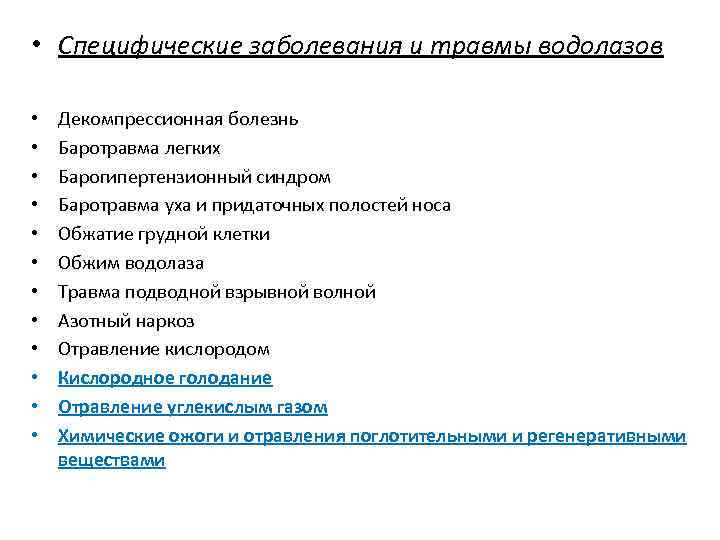 • Специфические заболевания и травмы водолазов

• Декомпрессионная болезнь
• Баротравма легких
• Баропипертензионный синдром
• Баротравма уха и придаточных полостей носа
• Обжатие грудной клетки
• Обжим водолаза
• Травма подводной взрывной волной
• Азотный наркоз
• Отравление кислородом
• Кислородное голодание
• Отравление углекислым газом
• Химические ожоги и отравления поглотительными и регенеративными веществами